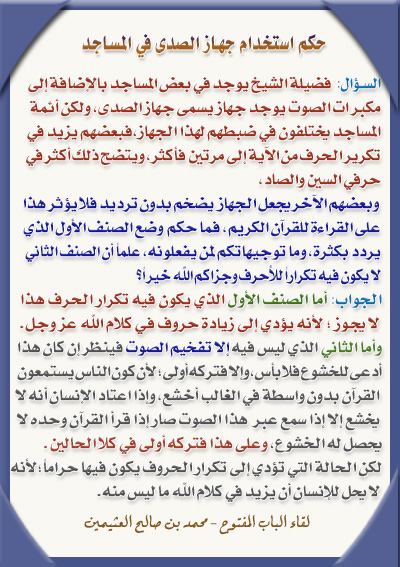 حكم استخدام جهاز الصدى في المساجد

السؤال: فضيلة الشيخ يوجد في بعض المساجد بالإضافة إلى مكبرات الصوت يوجد جهاز يسمى جهاز الصدى، ولكن أئمة المساجد يختلفون في ضبطهم لهذا الجهاز، فبعضهم يزيد في تكرير الحرف من الآية إلى مرتين فأكثر، ويتضح ذلك أكثر في حرفي السين والصاد،
وبعضهم الآخر يجعل الجهاز يضخم بدون ترديد فلا يؤثر هذا على القراءة للقرآن الكريم، فما حكم وضع الصنف الأول الذي يردد بكثرة، وما توجيهاتكم لمن يفعلونه، علماً أن الصنف الثاني لا يكون فيه تكراراً للأحرف وجزاكم الله خيراً؟

الجواب: أما الصنف الأول الذي يكون فيه تكرار الحرف هذا لا يجوز؛ لأنه يؤدي إلى زيادة حروف في كلام الله عز وجل.
وأما الثاني الذي ليس فيه إلا تفخيم الصوت فينظر إن كان هذا أدعى للخشوع فلا بأس، وإلا فتركه أولى؛ لأن كون الناس يستمعون القرآن بدون واسطة في الغالب أخشع، وإذا اعتاد الإنسان أنه لا يخشع إلا إذا سمع عبر هذا الصوت صار إذا قرأ القرآن وحده لا يحصل له الخشوع، وعلى هذا فتركه أولى في كلا الحالين.
لكن الحالة التي تؤدي إلى تكرار الحروف يكون فيها حراماً؛ لأنه لا يحل للإنسان أن يزيد في كلام الله ما ليس منه.

لقاء الباب المفتوح - محمد بن صالح العثيمين